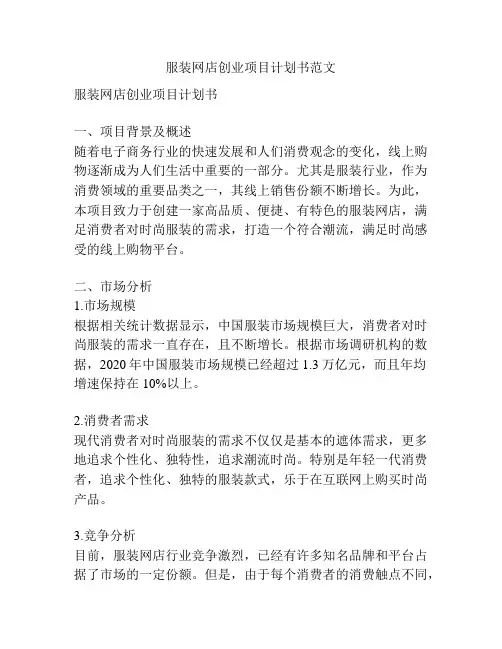 服装网店创业项目计划书范文

服装网店创业项目计划书

一、项目背景及概述
随着电子商务行业的快速发展和人们消费观念的变化，线上购物逐渐成为人们生活中重要的一部分。尤其是服装行业，作为消费领域的重要品类之一，其线上销售份额不断增长。为此，本项目致力于创建一家高品质、便捷、有特色的服装网店，满足消费者对时尚服装的需求，打造一个符合潮流，满足时尚感受的线上购物平台。

二、市场分析
1.市场规模
根据相关统计数据显示，中国服装市场规模巨大，消费者对时尚服装的需求一直存在，且不断增长。根据市场调研机构的数据，2020 年中国服装市场规模已经超过 1.3 万亿元，而且年均增速保持在 10%以上。

2.消费者需求
现代消费者对时尚服装的需求不仅仅是基本的遮体需求，更多地追求个性化、独特性，追求潮流时尚。特别是年轻一代消费者，追求个性化、独特的服装款式，乐于在互联网上购买时尚产品。

3.竞争分析
目前，服装网店行业竞争激烈，已经有许多知名品牌和平台占据了市场的一定份额。但是，由于每个消费者的消费触点不同，